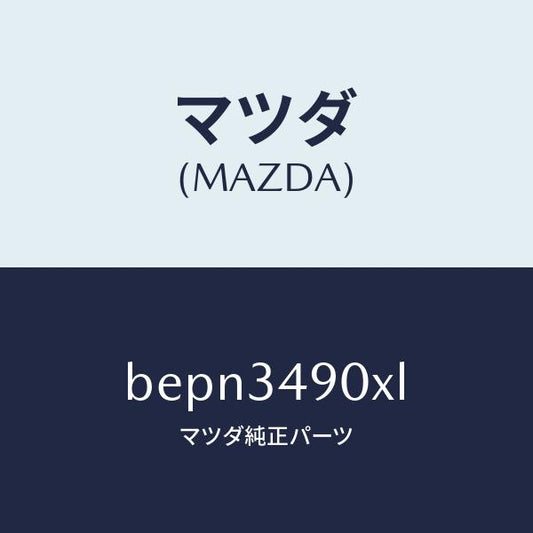 マツダ
(MAZDA)

bepn3490xl
マツダ純正パーツ